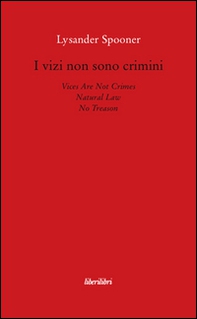 Lysander Spooner

I vizi non sono crimini

Vices Are Not Crimes
Natural Law
No Treason

liberilibri